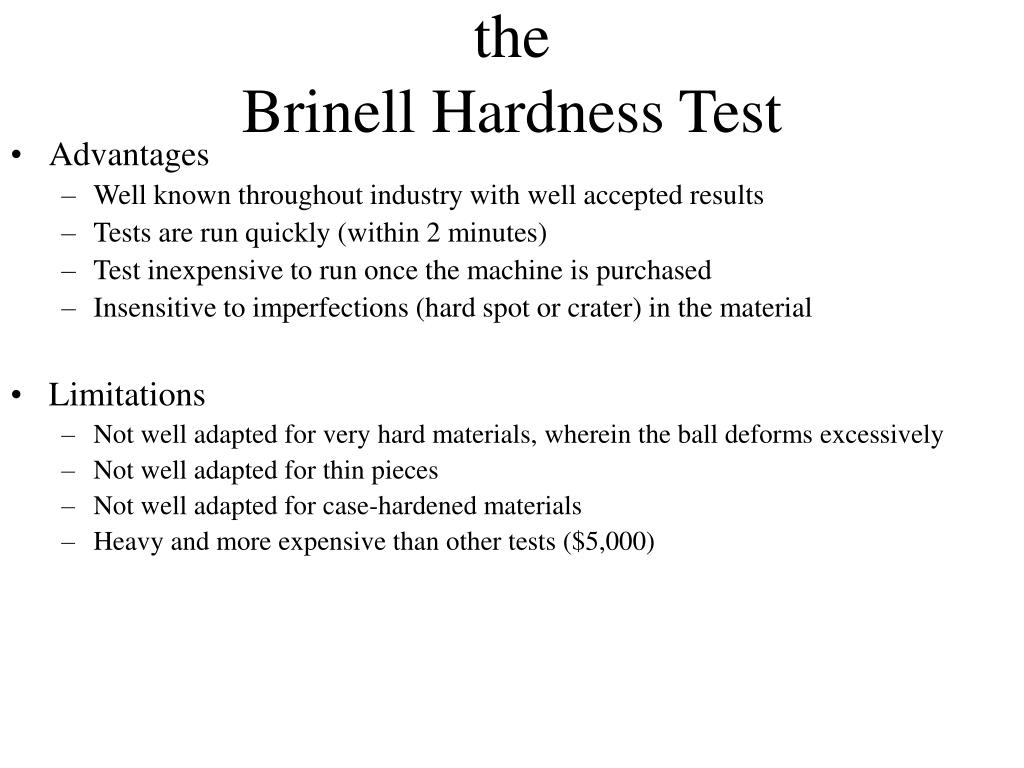 the
Brinell Hardness Test

• Advantages
– Well known throughout industry with well accepted results
– Tests are run quickly (within 2 minutes)
– Test inexpensive to run once the machine is purchased
– Insensitive to imperfections (hard spot or crater) in the material

• Limitations
– Not well adapted for very hard materials, wherein the ball deforms excessively
– Not well adapted for thin pieces
– Not well adapted for case-hardened materials
– Heavy and more expensive than other tests (\$5,000)